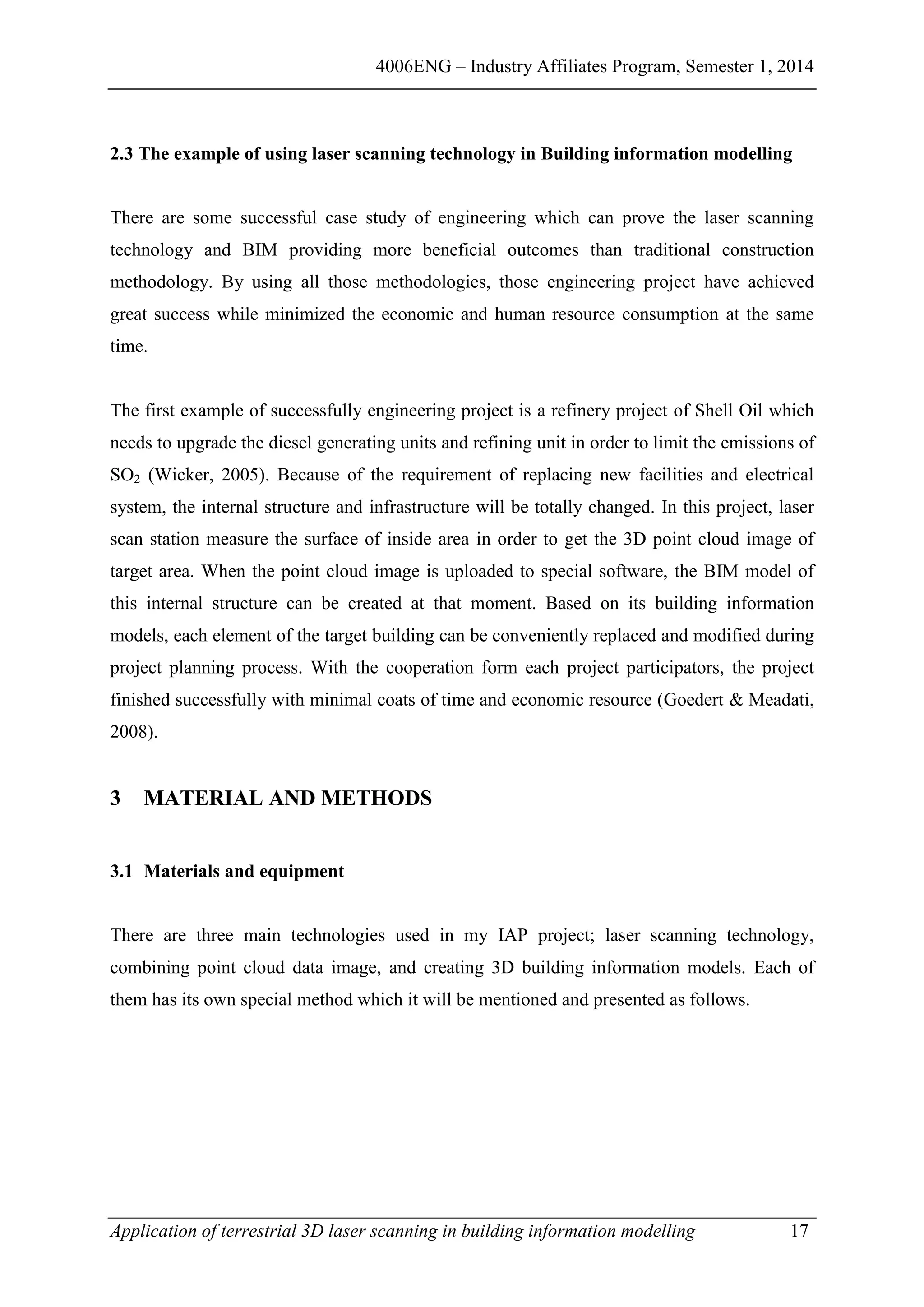 4006ENG – Industry Affiliates Program, Semester 1, 2014

2.3 The example of using laser scanning technology in Building information modelling

There are some successful case study of engineering which can prove the laser scanning technology and BIM providing more beneficial outcomes than traditional construction methodology. By using all those methodologies, those engineering project have achieved great success while minimized the economic and human resource consumption at the same time.

The first example of successfully engineering project is a refinery project of Shell Oil which needs to upgrade the diesel generating units and refining unit in order to limit the emissions of $SO_2$ (Wicker, 2005). Because of the requirement of replacing new facilities and electrical system, the internal structure and infrastructure will be totally changed. In this project, laser scan station measure the surface of inside area in order to get the 3D point cloud image of target area. When the point cloud image is uploaded to special software, the BIM model of this internal structure can be created at that moment. Based on its building information models, each element of the target building can be conveniently replaced and modified during project planning process. With the cooperation form each project participators, the project finished successfully with minimal coats of time and economic resource (Goedert & Meadati, 2008).

3 MATERIAL AND METHODS

3.1 Materials and equipment

There are three main technologies used in my IAP project; laser scanning technology, combining point cloud data image, and creating 3D building information models. Each of them has its own special method which it will be mentioned and presented as follows.

Application of terrestrial 3D laser scanning in building information modelling 17